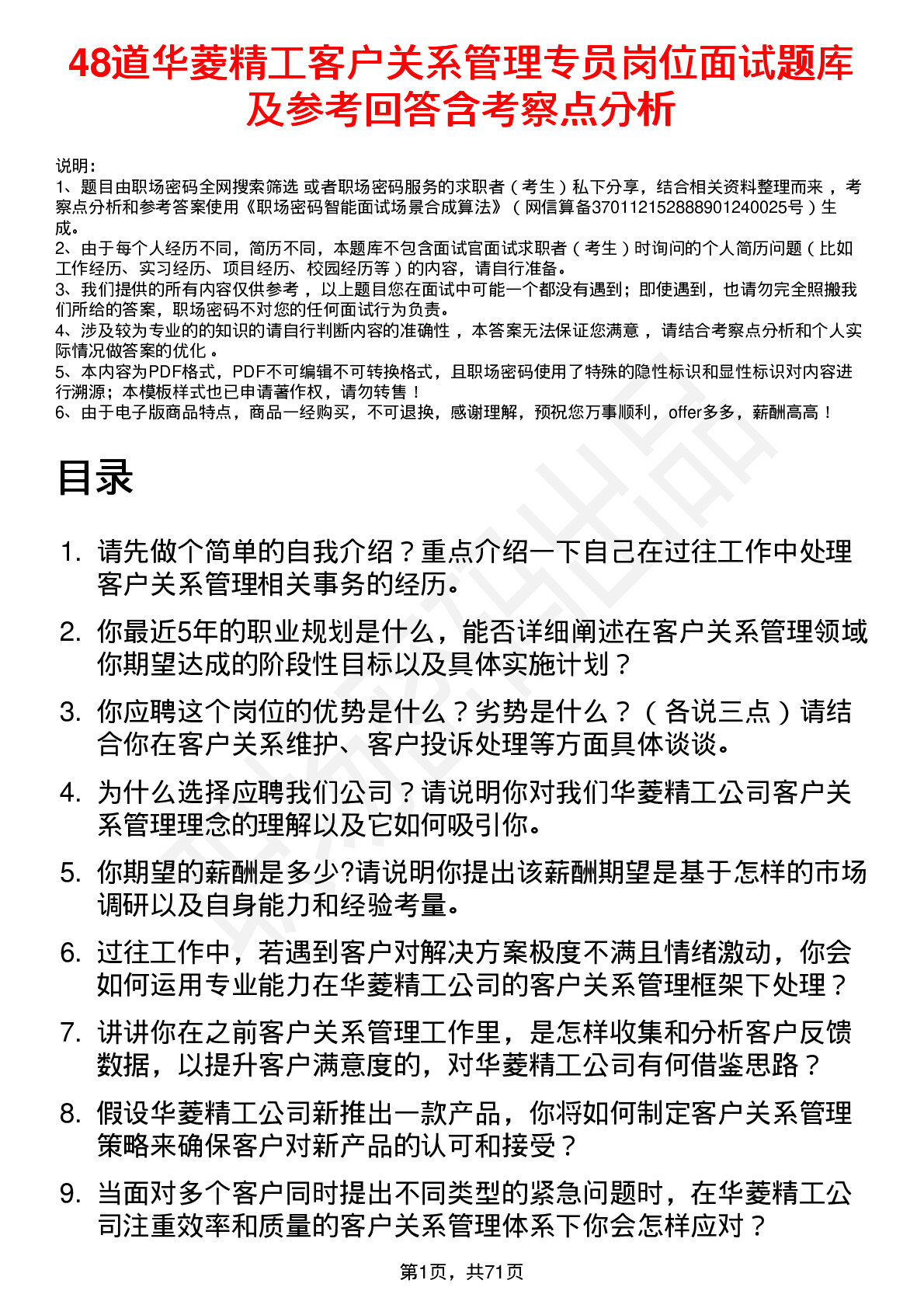 48道华菱精工客户关系管理专员岗位面试题库及参考回答含考察点分析

说明：
1、题目由职场密码全网搜索筛选 或者职场密码服务的求职者（考生）私下分享，结合相关资料整理而来，考察点分析和参考答案使用《职场密码智能面试场景合成算法》（网信算备370112152888901240025号）生成。
2、由于每个人经历不同，简历不同，本题库不包含面试官面试求职者（考生）时询问的个人简历问题（比如工作经历、实习经历、项目经历、校园经历等）的内容，请自行准备。
3、我们提供的所有内容仅供参考，以上题目您在面试中可能一个都没有遇到；即使遇到，也请勿完全照搬我们所给的答案，职场密码不对您的任何面试行为负责。
4、涉及较为专业的的知识的请自行判断内容的准确性，本答案无法保证您满意，请结合考察点分析和个人实际情况做答案的优化。
5、本内容为PDF格式，PDF不可编辑不可转换格式，且职场密码使用了特殊的隐性标识和显性标识对内容进行溯源；本模板样式也已申请著作权，请勿转售！
6、由于电子版商品特点，商品一经购买，不可退换，感谢理解，预祝您万事顺利，offer多多，薪酬高高！

目录

1. 请先做个简单的自我介绍？重点介绍一下自己在过往工作中处理客户关系管理相关事务的经历。
2. 你最近5年的职业规划是什么，能否详细阐述在客户关系管理领域你期望达成的阶段性目标以及具体实施计划？
3. 你应聘这个岗位的优势是什么？劣势是什么？（各说三点）请结合你在客户关系维护、客户投诉处理等方面具体谈谈。
4. 为什么选择应聘我们公司？请说明你对我们华菱精工公司客户关系管理理念的理解以及它如何吸引你。
5. 你期望的薪酬是多少?请说明你提出该薪酬期望是基于怎样的市场调研以及自身能力和经验考量。
6. 过往工作中，若遇到客户对解决方案极度不满且情绪激动，你会如何运用专业能力在华菱精工公司的客户关系管理框架下处理？
7. 讲讲你在之前客户关系管理工作里，是怎样收集和分析客户反馈数据，以提升客户满意度的，对华菱精工公司有何借鉴思路？
8. 假设华菱精工公司新推出一款产品，你将如何制定客户关系管理策略来确保客户对新产品的认可和接受？
9. 当面对多个客户同时提出不同类型的紧急问题时，在华菱精工公司注重效率和质量的客户关系管理体系下你会怎样应对？

第1页，共71页